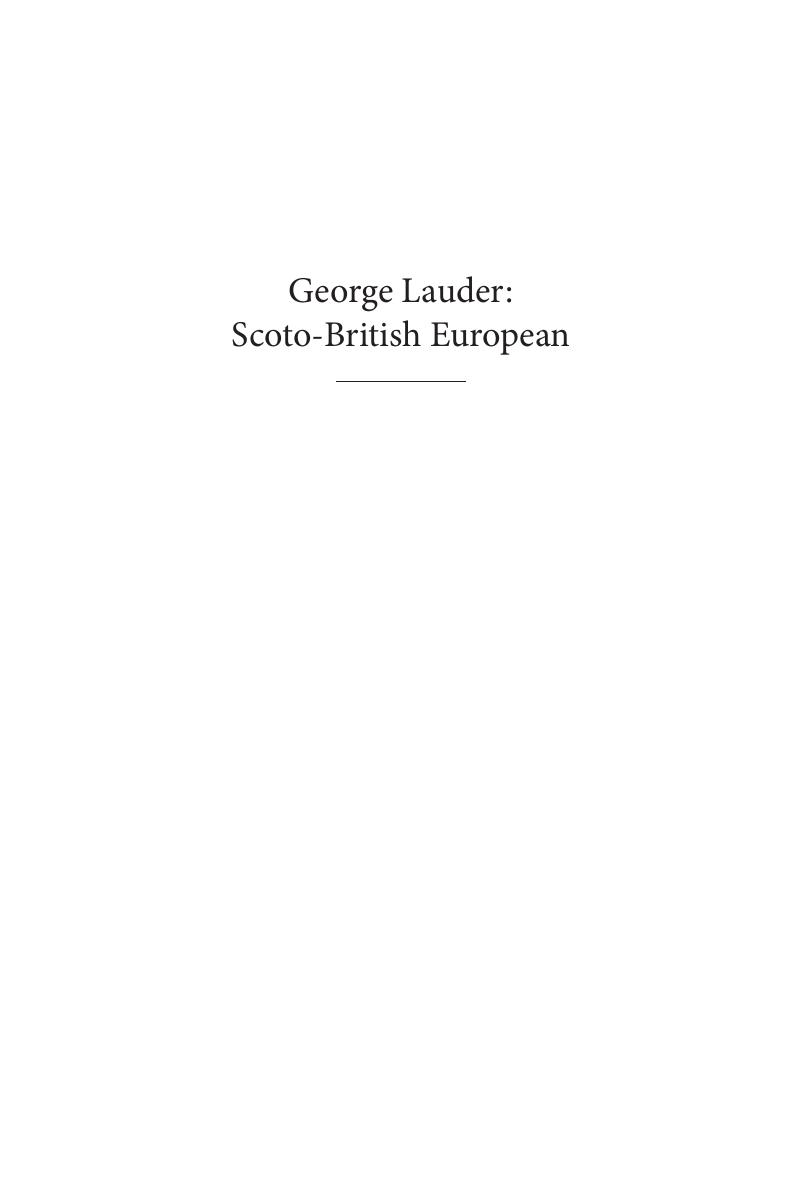 George Lauder:
Scoto-British European